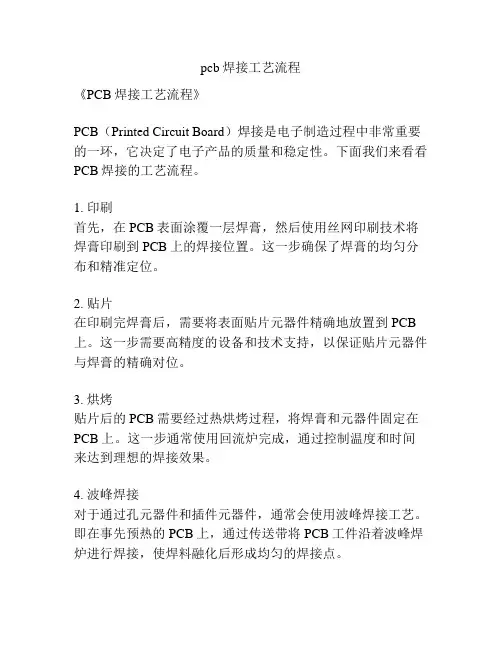 pcb 焊接工艺流程

《PCB 焊接工艺流程》

PCB（Printed Circuit Board）焊接是电子制造过程中非常重要的一环，它决定了电子产品的质量和稳定性。下面我们来看看 PCB 焊接的工艺流程。

1. 印刷
首先，在 PCB 表面涂覆一层焊膏，然后使用丝网印刷技术将焊膏印刷到 PCB 上的焊接位置。这一步确保了焊膏的均匀分布和精准定位。

2. 贴片
在印刷完焊膏后，需要将表面贴片元器件精确地放置到 PCB 上。这一步需要高精度的设备和技术支持，以保证贴片元器件与焊膏的精确对位。

3. 烘烤
贴片后的 PCB 需要经过热烘烤过程，将焊膏和元器件固定在 PCB 上。这一步通常使用回流炉完成，通过控制温度和时间来达到理想的焊接效果。

4. 波峰焊接
对于通过孔元器件和插件元器件，通常会使用波峰焊接工艺。即在事先预热的 PCB 上，通过传送带将 PCB 工件沿着波峰焊炉进行焊接，使焊料融化后形成均匀的焊接点。